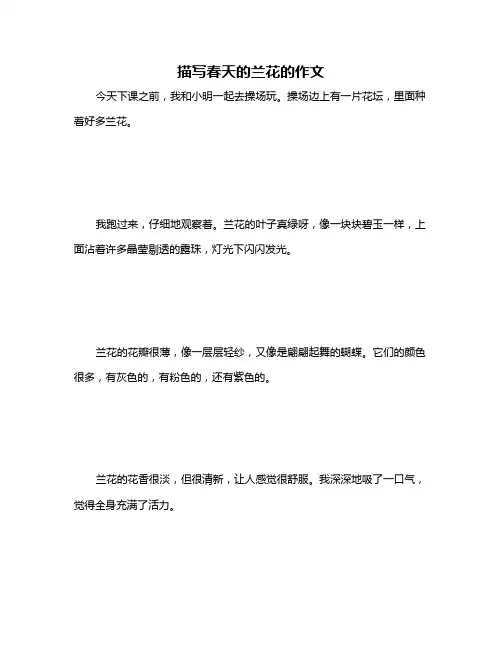 描写春天的兰花的作文

今天下课之前，我和小明一起去操场玩。操场边上有一片花坛，里面种着好多兰花。

我跑过来，仔细地观察着。兰花的叶子真绿呀，像一块块碧玉一样，上面沾着许多晶莹剔透的露珠，灯光下闪闪发光。

兰花的花瓣很薄，像一层层轻纱，又像是翩翩起舞的蝴蝶。它们的颜色很多，有灰色的，有粉色的，还有紫色的。

兰花的花香很淡，但很清新，让人感觉很舒服。我深深地吸了一口气，觉得全身充满了活力。